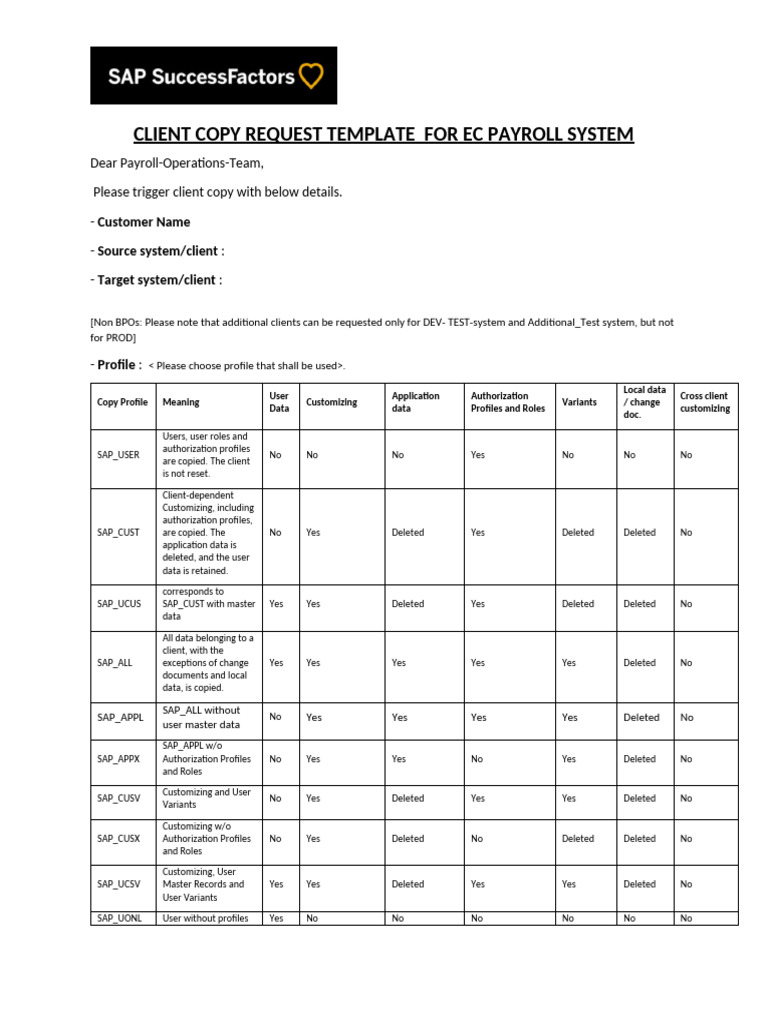 SAP SuccessFactors

CLIENT COPY REQUEST TEMPLATE FOR EC PAYROLL SYSTEM

Dear Payroll-Operations-Team,

Please trigger client copy with below details.

- Customer Name

- Source system/client :

- Target system/client :

[Non BPOs: Please note that additional clients can be requested only for DEV- TEST-system and Additional_Test system, but not for PROD]

- Profile : < Please choose profile that shall be used>.

| Copy Profile | Meaning | User Data | Customizing | Application data | Authorization Profiles and Roles | Variants | Local data / change doc. | Cross client customizing |
|---|---|---|---|---|---|---|---|---|
| SAP_USER | Users, user roles and authorization profiles are copied. The client is not reset. | No | No | No | Yes | No | No | No |
| SAP_CUST | Client-dependent Customizing, including authorization profiles, are copied. The application data is deleted, and the user data is retained. | No | Yes | Deleted | Yes | Deleted | Deleted | No |
| SAP_UCUS | corresponds to SAP_CUST with master data | Yes | Yes | Deleted | Yes | Deleted | Deleted | No |
| SAP_ALL | All data belonging to a client, with the exceptions of change documents and local data, is copied. | Yes | Yes | Yes | Yes | Yes | Deleted | No |
| SAP_APPL | SAP_ALL without user master data | No | Yes | Yes | Yes | Yes | Deleted | No |
| SAP_APPX | SAP_APPL w/o Authorization Profiles and Roles | No | Yes | Yes | No | Yes | Deleted | No |
| SAP_CUSV | Customizing and User Variants | No | Yes | Deleted | Yes | Yes | Deleted | No |
| SAP_CUSX | Customizing w/o Authorization Profiles and Roles | No | Yes | Deleted | No | Deleted | Deleted | No |
| SAP_UCSV | Customizing, User Master Records and User Variants | Yes | Yes | Deleted | Yes | Yes | Deleted | No |
| SAP_UONL | User without profiles | Yes | No | No | No | No | No | No |